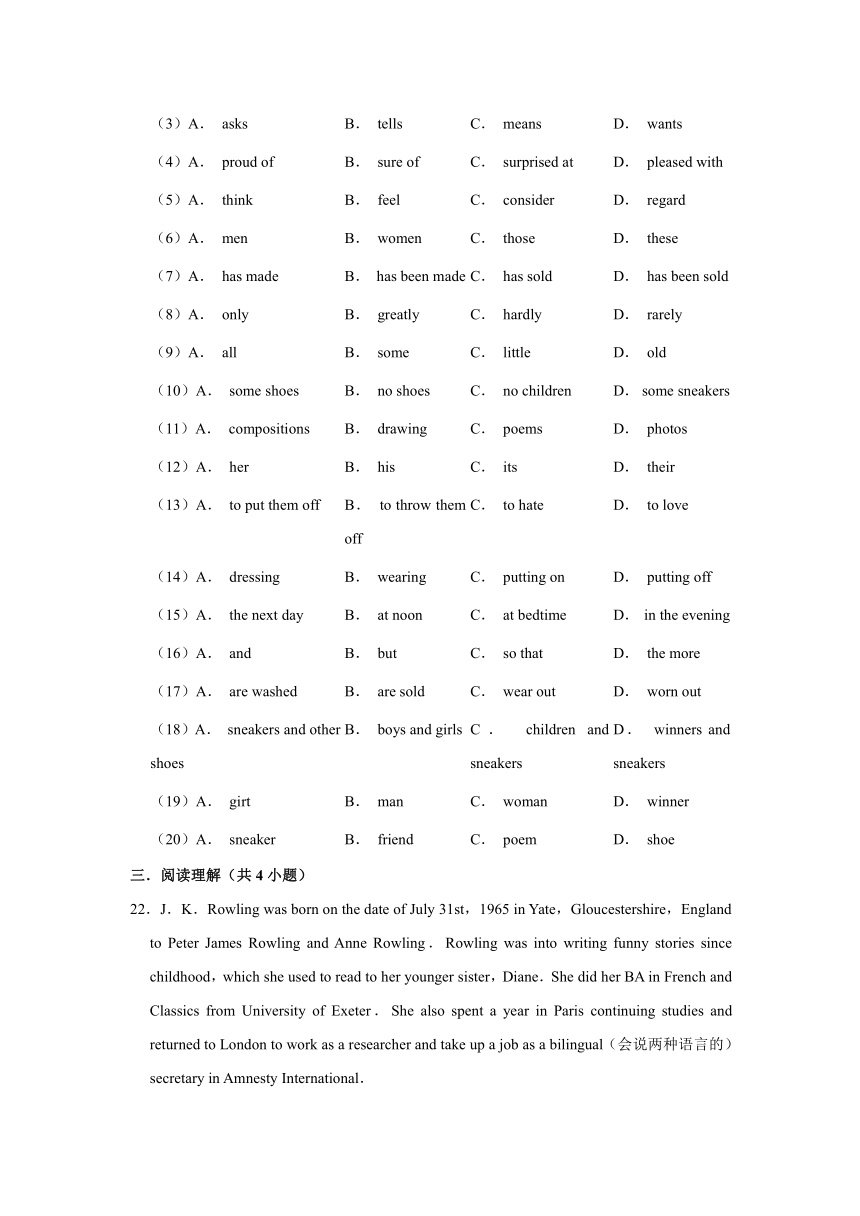 （3）A． asks B． tells C． means D． wants

（4）A． proud of B． sure of C． surprised at D． pleased with

（5）A． think B． feel C． consider D． regard

（6）A． men B． women C． those D． these

（7）A． has made B． has been made C． has sold D． has been sold

（8）A． only B． greatly C． hardly D． rarely

（9）A． all B． some C． little D． old

（10）A． some shoes B． no shoes C． no children D． some sneakers

（11）A． compositions B． drawing C． poems D． photos

（12）A． her B． his C． its D． their

（13）A． to put them off B． to throw them off C． to hate D． to love

（14）A． dressing B． wearing C． putting on D． putting off

（15）A． the next day B． at noon C． at bedtime D． in the evening

（16）A． and B． but C． so that D． the more

（17）A． are washed B． are sold C． wear out D． worn out

（18）A． sneakers and other shoes B． boys and girls C． children and sneakers D． winners and sneakers

（19）A． girt B． man C． woman D． winner

（20）A． sneaker B． friend C． poem D． shoe

三．阅读理解（共 4 小题）

22．J．K．Rowling was born on the date of July 31st，1965 in Yate，Gloucestershire，England to Peter James Rowling and Anne Rowling． Rowling was into writing funny stories since childhood，which she used to read to her younger sister，Diane．She did her BA in French and Classics from University of Exeter． She also spent a year in Paris continuing studies and returned to London to work as a researcher and take up a job as a bilingual（会说两种语言的）secretary in Amnesty International．